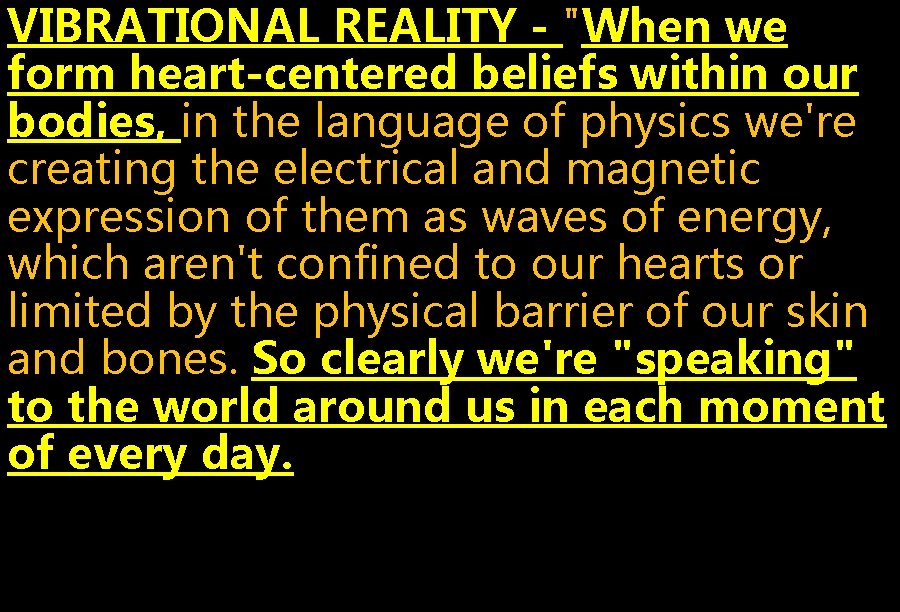 VIBRATIONAL REALITY - "When we form heart-centered beliefs within our bodies, in the language of physics we're creating the electrical and magnetic expression of them as waves of energy, which aren't confined to our hearts or limited by the physical barrier of our skin and bones. So clearly we're "speaking" to the world around us in each moment of every day.